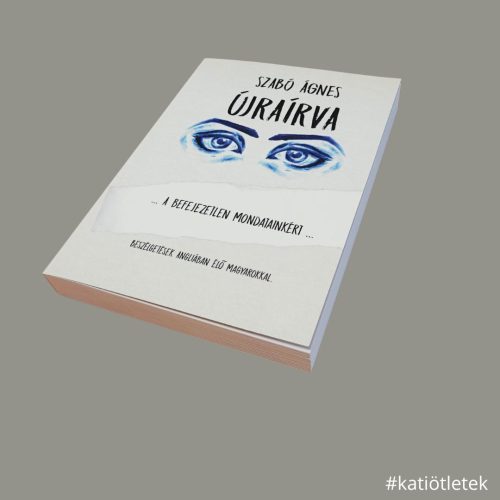 SZABÓ ÁGNES
ÚJRAÍRVA

... A BEFEJEZETLEN MONDATAINKÉRT ...

BESZÉLGETÉSEK ANGLIÁBAN ÉLŐ MAGYAROKKAL.

#katiötletek